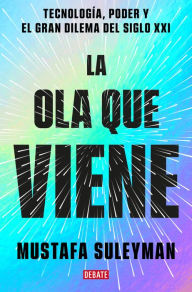 TECNOLOGÍA, PODER Y EL GRAN DILEMA DEL SIGLO XXI

LA OLA QUE VIENE

MUSTAFA SULEYMAN

DEBATE